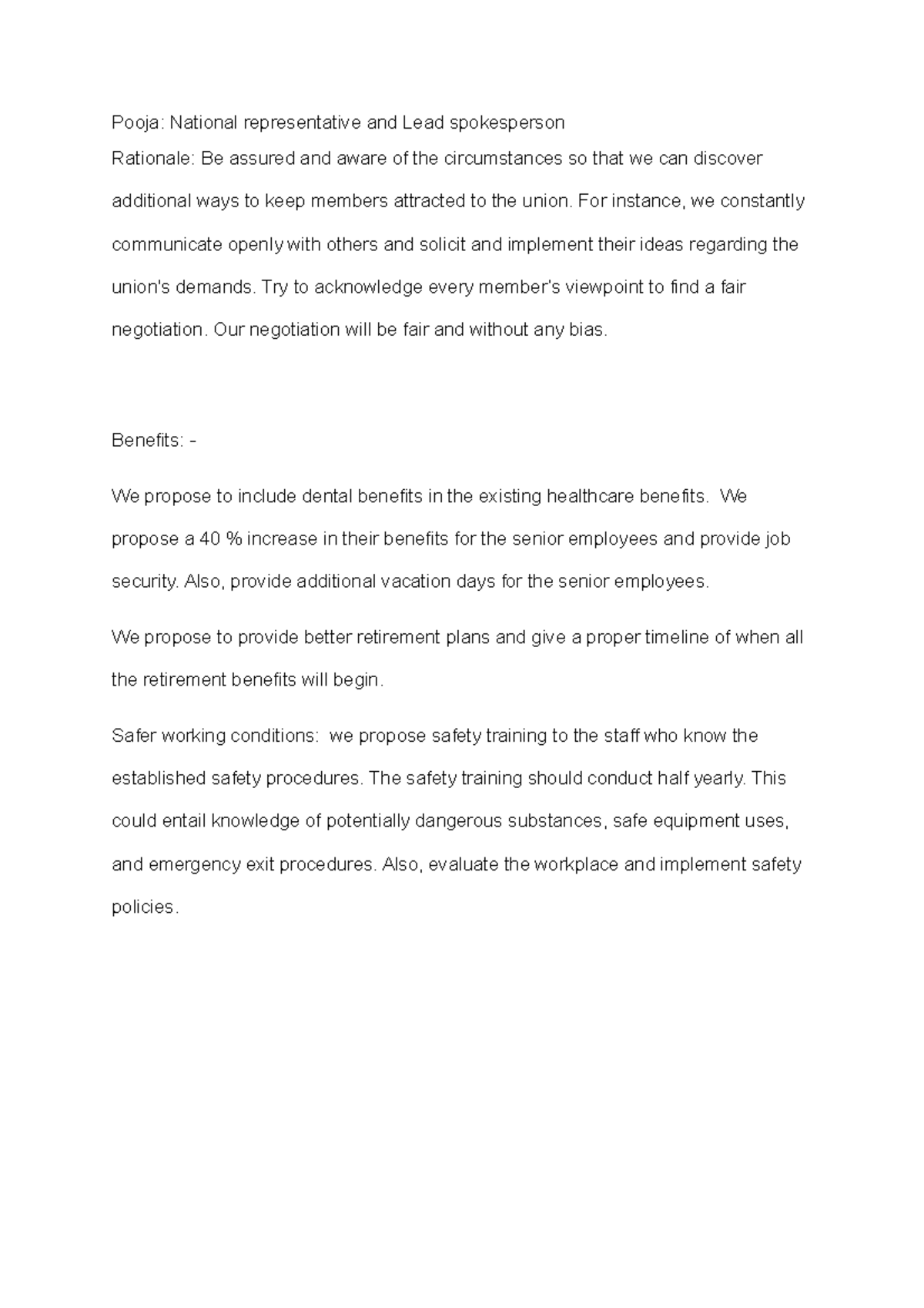 Pooja: National representative and Lead spokesperson
Rationale: Be assured and aware of the circumstances so that we can discover additional ways to keep members attracted to the union. For instance, we constantly communicate openly with others and solicit and implement their ideas regarding the union's demands. Try to acknowledge every member's viewpoint to find a fair negotiation. Our negotiation will be fair and without any bias.

Benefits: -

We propose to include dental benefits in the existing healthcare benefits. We propose a 40 % increase in their benefits for the senior employees and provide job security. Also, provide additional vacation days for the senior employees.

We propose to provide better retirement plans and give a proper timeline of when all the retirement benefits will begin.

Safer working conditions: we propose safety training to the staff who know the established safety procedures. The safety training should conduct half yearly. This could entail knowledge of potentially dangerous substances, safe equipment uses, and emergency exit procedures. Also, evaluate the workplace and implement safety policies.